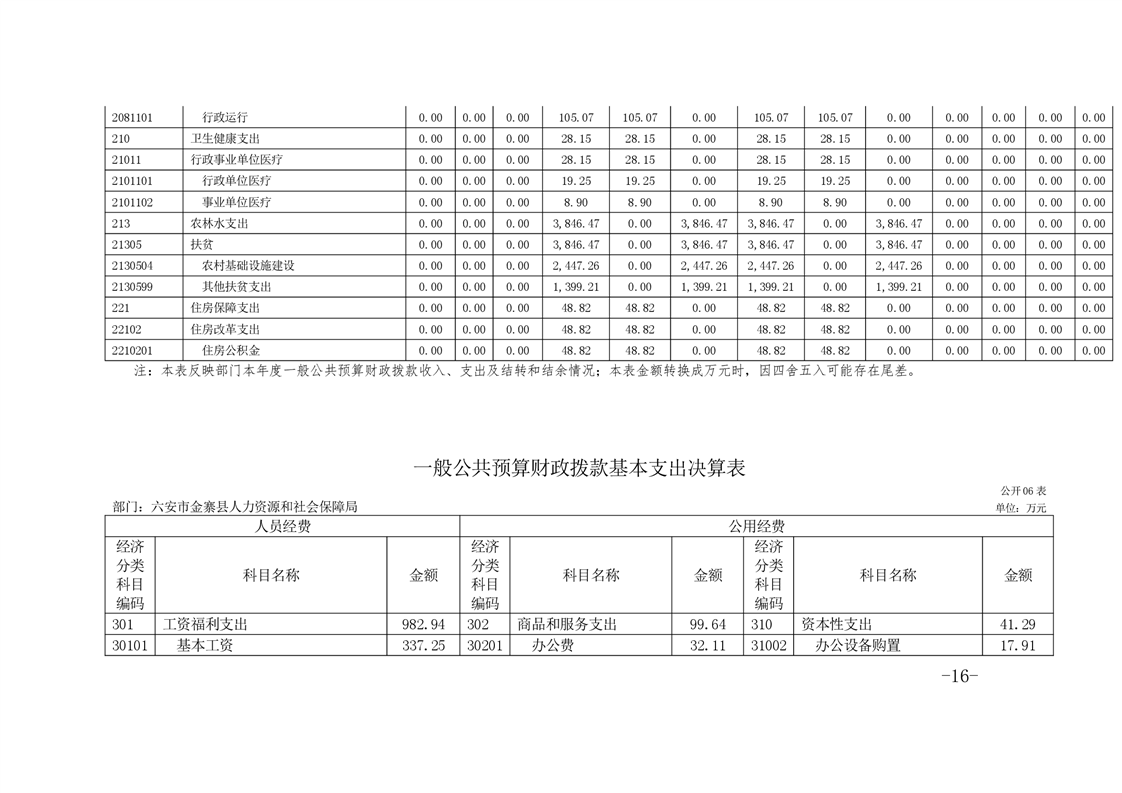 | 2081101 | 行政运行 | 0.00 | 0.00 | 0.00 | 105.07 | 105.07 | 0.00 | 105.07 | 105.07 | 0.00 | 0.00 | 0.00 | 0.00 | 0.00 |
|---|---|---|---|---|---|---|---|---|---|---|---|---|---|---|
| 210 | 卫生健康支出 | 0.00 | 0.00 | 0.00 | 28.15 | 28.15 | 0.00 | 28.15 | 28.15 | 0.00 | 0.00 | 0.00 | 0.00 | 0.00 |
| 21011 | 行政事业单位医疗 | 0.00 | 0.00 | 0.00 | 28.15 | 28.15 | 0.00 | 28.15 | 28.15 | 0.00 | 0.00 | 0.00 | 0.00 | 0.00 |
| 2101101 | 行政单位医疗 | 0.00 | 0.00 | 0.00 | 19.25 | 19.25 | 0.00 | 19.25 | 19.25 | 0.00 | 0.00 | 0.00 | 0.00 | 0.00 |
| 2101102 | 事业单位医疗 | 0.00 | 0.00 | 0.00 | 8.90 | 8.90 | 0.00 | 8.90 | 8.90 | 0.00 | 0.00 | 0.00 | 0.00 | 0.00 |
| 213 | 农林水支出 | 0.00 | 0.00 | 0.00 | 3,846.47 | 0.00 | 3,846.47 | 3,846.47 | 0.00 | 3,846.47 | 0.00 | 0.00 | 0.00 | 0.00 |
| 21305 | 扶贫 | 0.00 | 0.00 | 0.00 | 3,846.47 | 0.00 | 3,846.47 | 3,846.47 | 0.00 | 3,846.47 | 0.00 | 0.00 | 0.00 | 0.00 |
| 2130504 | 农村基础设施建设 | 0.00 | 0.00 | 0.00 | 2,447.26 | 0.00 | 2,447.26 | 2,447.26 | 0.00 | 2,447.26 | 0.00 | 0.00 | 0.00 | 0.00 |
| 2130599 | 其他扶贫支出 | 0.00 | 0.00 | 0.00 | 1,399.21 | 0.00 | 1,399.21 | 1,399.21 | 0.00 | 1,399.21 | 0.00 | 0.00 | 0.00 | 0.00 |
| 221 | 住房保障支出 | 0.00 | 0.00 | 0.00 | 48.82 | 48.82 | 0.00 | 48.82 | 48.82 | 0.00 | 0.00 | 0.00 | 0.00 | 0.00 |
| 22102 | 住房改革支出 | 0.00 | 0.00 | 0.00 | 48.82 | 48.82 | 0.00 | 48.82 | 48.82 | 0.00 | 0.00 | 0.00 | 0.00 | 0.00 |
| 2210201 | 住房公积金 | 0.00 | 0.00 | 0.00 | 48.82 | 48.82 | 0.00 | 48.82 | 48.82 | 0.00 | 0.00 | 0.00 | 0.00 | 0.00 |

注：本表反映部门本年度一般公共预算财政拨款收入、支出及结转和结余情况；本表金额转换成万元时，因四舍五入可能存在尾差。

一般公共预算财政拨款基本支出决算表

公开06表
部门：六安市金寨县人力资源和社会保障局
单位：万元

| 人员经费 | | | 公用经费 | | | | | |
|---|---|---|---|---|---|---|---|---|
| 经济分类科目编码 | 科目名称 | 金额 | 经济分类科目编码 | 科目名称 | 金额 | 经济分类科目编码 | 科目名称 | 金额 |
| 301 | 工资福利支出 | 982.94 | 302 | 商品和服务支出 | 99.64 | 310 | 资本性支出 | 41.29 |
| 30101 | 基本工资 | 337.25 | 30201 | 办公费 | 32.11 | 31002 | 办公设备购置 | 17.91 |

-16-